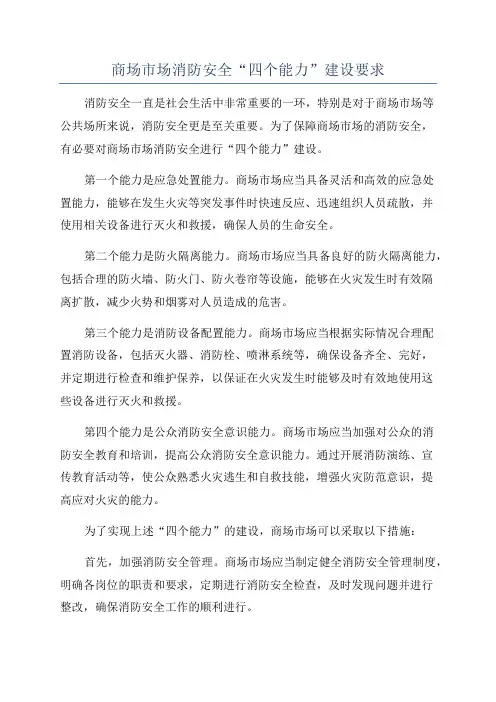 商场市场消防安全“四个能力”建设要求

消防安全一直是社会生活中非常重要的一环，特别是对于商场市场等公共场所来说，消防安全更是至关重要。为了保障商场市场的消防安全，有必要对商场市场消防安全进行“四个能力”建设。

第一个能力是应急处置能力。商场市场应当具备灵活和高效的应急处置能力，能够在发生火灾等突发事件时快速反应、迅速组织人员疏散，并使用相关设备进行灭火和救援，确保人员的生命安全。

第二个能力是防火隔离能力。商场市场应当具备良好的防火隔离能力，包括合理的防火墙、防火门、防火卷帘等设施，能够在火灾发生时有效隔离扩散，减少火势和烟雾对人员造成的危害。

第三个能力是消防设备配置能力。商场市场应当根据实际情况合理配置消防设备，包括灭火器、消防栓、喷淋系统等，确保设备齐全、完好，并定期进行检查和维护保养，以保证在火灾发生时能够及时有效地使用这些设备进行灭火和救援。

第四个能力是公众消防安全意识能力。商场市场应当加强对公众的消防安全教育和培训，提高公众消防安全意识能力。通过开展消防演练、宣传教育活动等，使公众熟悉火灾逃生和自救技能，增强火灾防范意识，提高应对火灾的能力。

为了实现上述“四个能力”的建设，商场市场可以采取以下措施：

首先，加强消防安全管理。商场市场应当制定健全消防安全管理制度，明确各岗位的职责和要求，定期进行消防安全检查，及时发现问题并进行整改，确保消防安全工作的顺利进行。